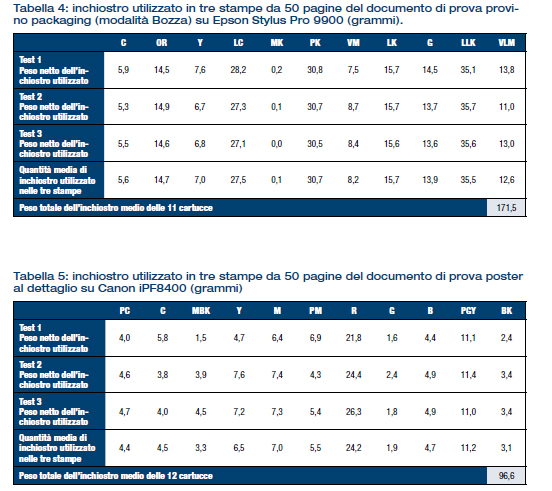 Tabella 4: inchiostro utilizzato in tre stampe da 50 pagine del documento di prova provino packaging (modalità Bozza) su Epson Stylus Pro 9900 (grammi).

| | C | OR | Y | LC | MK | PK | VM | LK | G | LLK | VLM |
|---|---|---|---|---|---|---|---|---|---|---|---|
| Test 1 Peso netto dell'inchiostro utilizzato | 5,9 | 14,5 | 7,6 | 28,2 | 0,2 | 30,8 | 7,5 | 15,7 | 14,5 | 35,1 | 13,8 |
| Test 2 Peso netto dell'inchiostro utilizzato | 5,3 | 14,9 | 6,7 | 27,3 | 0,1 | 30,7 | 8,7 | 15,7 | 13,7 | 35,7 | 11,0 |
| Test 3 Peso netto dell'inchiostro utilizzato | 5,5 | 14,6 | 6,8 | 27,1 | 0,0 | 30,5 | 8,4 | 15,6 | 13,6 | 35,6 | 13,0 |
| Quantità media di inchiostro utilizzato nelle tre stampe | 5,6 | 14,7 | 7,0 | 27,5 | 0,1 | 30,7 | 8,2 | 15,7 | 13,9 | 35,5 | 12,6 |
| Peso totale dell'inchiostro medio delle 11 cartucce | | | | | | | | | | | 171,5 |

Tabella 5: inchiostro utilizzato in tre stampe da 50 pagine del documento di prova poster al dettaglio su Canon iPF8400 (grammi)

| | PC | C | MBK | Y | M | PM | R | G | B | PGY | BK |
|---|---|---|---|---|---|---|---|---|---|---|---|
| Test 1 Peso netto dell'inchiostro utilizzato | 4,0 | 5,8 | 1,5 | 4,7 | 6,4 | 6,9 | 21,8 | 1,6 | 4,4 | 11,1 | 2,4 |
| Test 2 Peso netto dell'inchiostro utilizzato | 4,6 | 3,8 | 3,9 | 7,6 | 7,4 | 4,3 | 24,4 | 2,4 | 4,9 | 11,4 | 3,4 |
| Test 3 Peso netto dell'inchiostro utilizzato | 4,7 | 4,0 | 4,5 | 7,2 | 7,3 | 5,4 | 26,3 | 1,8 | 4,9 | 11,0 | 3,4 |
| Quantità media di inchiostro utilizzato nelle tre stampe | 4,4 | 4,5 | 3,3 | 6,5 | 7,0 | 5,5 | 24,2 | 1,9 | 4,7 | 11,2 | 3,1 |
| Peso totale dell'inchiostro medio delle 12 cartucce | | | | | | | | | | | 96,6 |